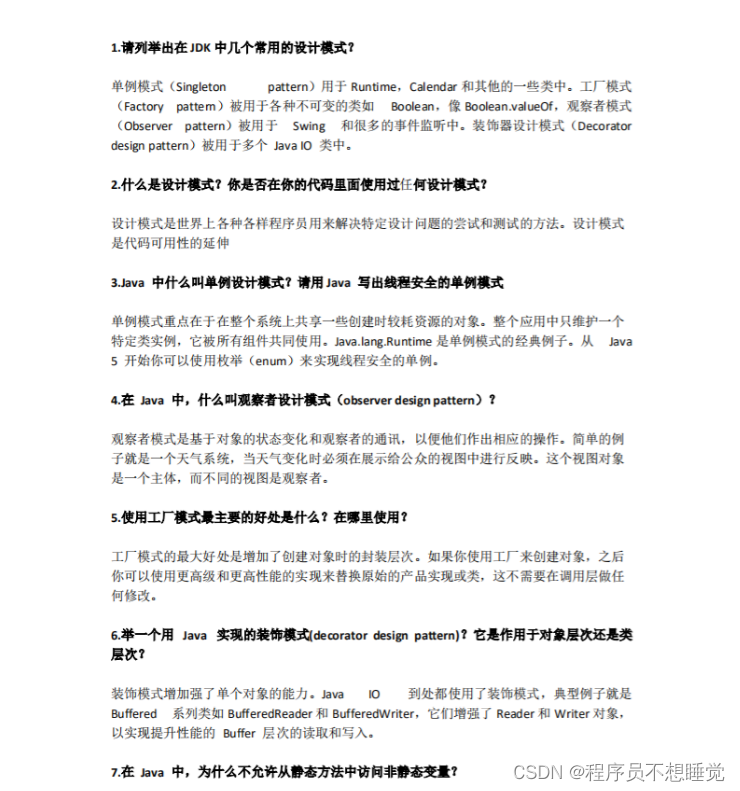 1.请列举出在 JDK 中几个常用的设计模式？

单例模式（Singleton pattern）用于 Runtime，Calendar 和其他的一些类中。工厂模式（Factory pattern）被用于各种不可变的类如 Boolean，像 Boolean.valueOf，观察者模式（Observer pattern）被用于 Swing 和很多的事件监听中。装饰器设计模式（Decorator design pattern）被用于多个 Java IO 类中。

2.什么是设计模式？你是否在你的代码里面使用过任何设计模式？

设计模式是世界上各种各样程序员用来解决特定设计问题的尝试和测试的方法。设计模式是代码可用性的延伸

3.Java 中什么叫单例设计模式？请用 Java 写出线程安全的单例模式

单例模式重点在于在整个系统上共享一些创建时较耗资源的对象。整个应用中只维护一个特定类实例，它被所有组件共同使用。Java.lang.Runtime 是单例模式的经典例子。从 Java 5 开始你可以使用枚举（enum）来实现线程安全的单例。

4.在 Java 中，什么叫观察者设计模式（observer design pattern）？

观察者模式是基于对象的状态变化和观察者的通讯，以便他们作出相应的操作。简单的例子就是一个天气系统，当天气变化时必须在展示给公众的视图中进行反映。这个视图对象是一个主体，而不同的视图是观察者。

5.使用工厂模式最主要的好处是什么？在哪里使用？

工厂模式的最大好处是增加了创建对象时的封装层次。如果你使用工厂来创建对象，之后你可以使用更高级和更高性能的实现来替换原始的产品实现或类，这不需要在调用层做任何修改。

6.举一个用 Java 实现的装饰模式(decorator design pattern)？它是作用于对象层次还是类层次？

装饰模式增加强了单个对象的能力。Java IO 到处都使用了装饰模式，典型例子就是 Buffered 系列类如 BufferedReader 和 BufferedWriter，它们增强了 Reader 和 Writer 对象，以实现提升性能的 Buffer 层次的读取和写入。

7.在 Java 中，为什么不允许从静态方法中访问非静态变量？

CSDN @程序员不想睡觉